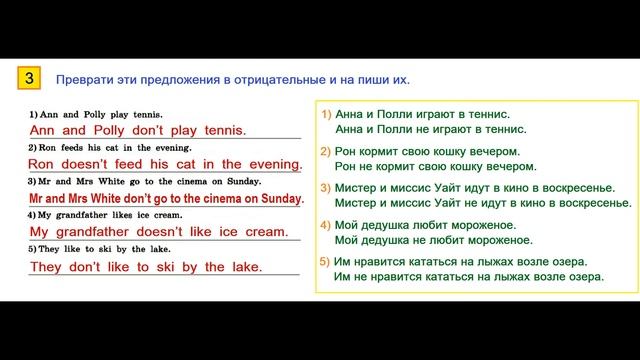 3 Преврати эти предложения в отрицательные и на пиши их.

1) Ann and Polly play tennis.
Ann and Polly don't play tennis.
2) Ron feeds his cat in the evening.
Ron doesn't feed his cat in the evening.
3) Mr and Mrs White go to the cinema on Sunday.
Mr and Mrs White don't go to the cinema on Sunday.
4) My grandfather likes ice cream.
My grandfather doesn't like ice cream.
5) They like to ski by the lake.
They don't like to ski by the lake.

1) Анна и Полли играют в теннис.
Анна и Полли не играют в теннис.
2) Рон кормит свою кошку вечером.
Рон не кормит свою кошку вечером.
3) Мистер и миссис Уайт идут в кино в воскресенье.
Мистер и миссис Уайт не идут в кино в воскресенье.
4) Мой дедушка любит мороженое.
Мой дедушка не любит мороженое.
5) Им нравится кататься на лыжах возле озера.
Им не нравится кататься на лыжах возле озера.